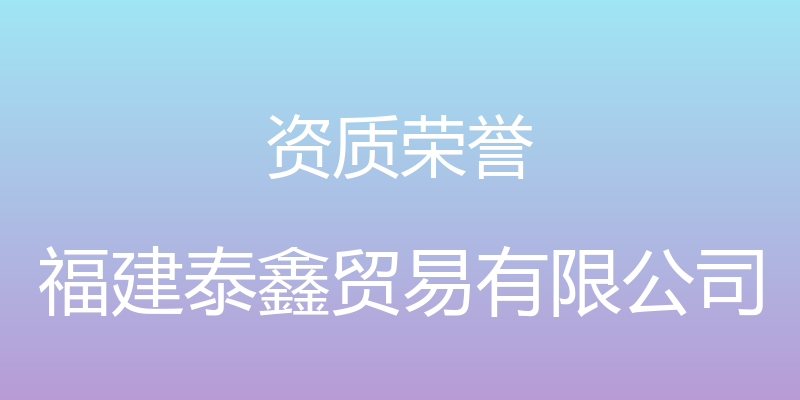 资质荣誉

福建泰鑫贸易有限公司